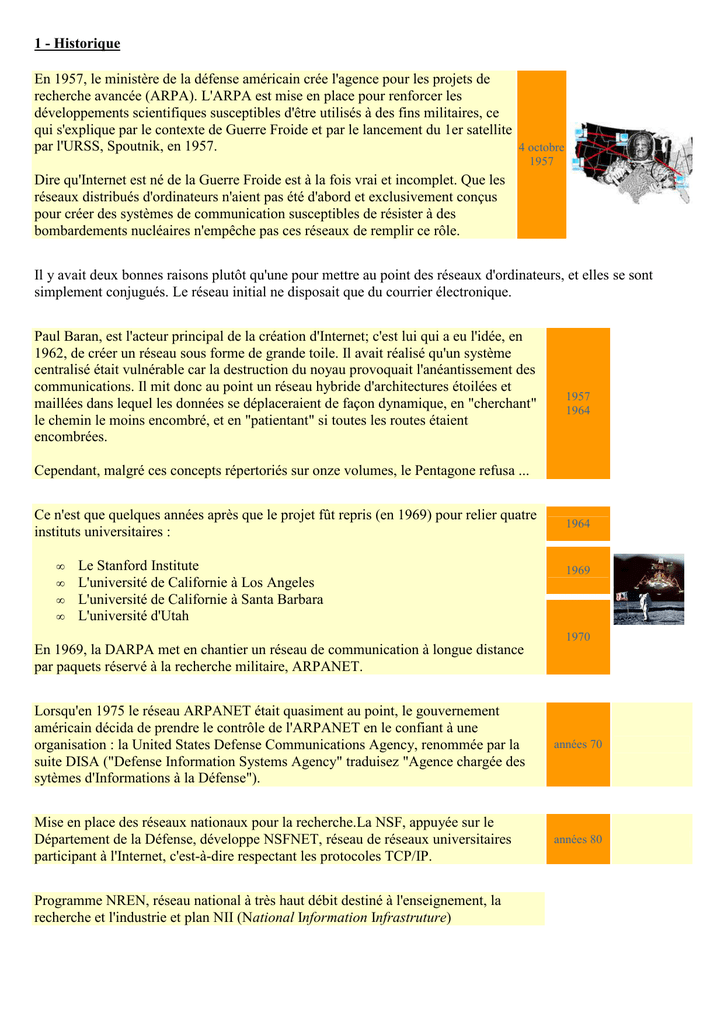 1 - Historique

En 1957, le ministère de la défense américain crée l'agence pour les projets de recherche avancée (ARPA). L'ARPA est mise en place pour renforcer les développements scientifiques susceptibles d'être utilisés à des fins militaires, ce qui s'explique par le contexte de Guerre Froide et par le lancement du 1er satellite par l'URSS, Spoutnik, en 1957.

Dire qu'Internet est né de la Guerre Froide est à la fois vrai et incomplet. Que les réseaux distribués d'ordinateurs n'aient pas été d'abord et exclusivement conçus pour créer des systèmes de communication susceptibles de résister à des bombardements nucléaires n'empêche pas ces réseaux de remplir ce rôle.

4 octobre 1957

Il y avait deux bonnes raisons plutôt qu'une pour mettre au point des réseaux d'ordinateurs, et elles se sont simplement conjugués. Le réseau initial ne disposait que du courrier électronique.

Paul Baran, est l'acteur principal de la création d'Internet; c'est lui qui a eu l'idée, en 1962, de créer un réseau sous forme de grande toile. Il avait réalisé qu'un système centralisé était vulnérable car la destruction du noyau provoquait l'anéantissement des communications. Il mit donc au point un réseau hybride d'architectures étoilées et maillées dans lequel les données se déplaceraient de façon dynamique, en "cherchant" le chemin le moins encombré, et en "patientant" si toutes les routes étaient encombrées.

Cependant, malgré ces concepts répertoriés sur onze volumes, le Pentagone refusa ...

1957
1964

Ce n'est que quelques années après que le projet fût repris (en 1969) pour relier quatre instituts universitaires :

∞ Le Stanford Institute
∞ L'université de Californie à Los Angeles
∞ L'université de Californie à Santa Barbara
∞ L'université d'Utah

En 1969, la DARPA met en chantier un réseau de communication à longue distance par paquets réservé à la recherche militaire, ARPANET.

1964

1969

1970

Lorsqu'en 1975 le réseau ARPANET était quasiment au point, le gouvernement américain décida de prendre le contrôle de l'ARPANET en le confiant à une organisation : la United States Defense Communications Agency, renommée par la suite DISA ("Defense Information Systems Agency" traduisez "Agence chargée des sytèmes d'Informations à la Défense").

années 70

Mise en place des réseaux nationaux pour la recherche.La NSF, appuyée sur le Département de la Défense, développe NSFNET, réseau de réseaux universitaires participant à l'Internet, c'est-à-dire respectant les protocoles TCP/IP.

années 80

Programme NREN, réseau national à très haut débit destiné à l'enseignement, la recherche et l'industrie et plan NII (National Information Infrastruture)